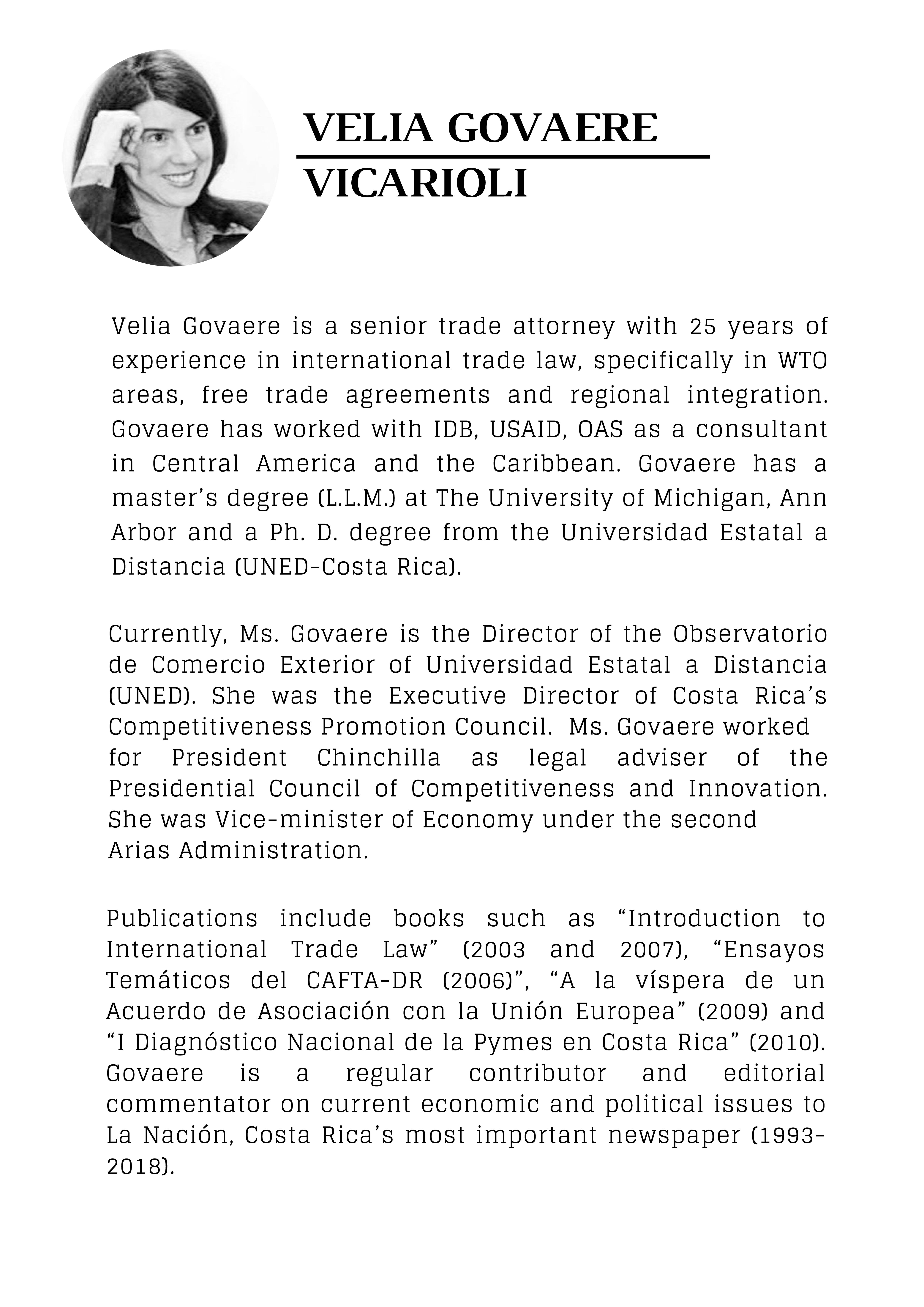 VELIA GOVAERE VICARIOLI

Velia Govaere is a senior trade attorney with 25 years of experience in international trade law, specifically in WTO areas, free trade agreements and regional integration. Govaere has worked with IDB, USAID, OAS as a consultant in Central America and the Caribbean. Govaere has a master's degree (L.L.M.) at The University of Michigan, Ann Arbor and a Ph. D. degree from the Universidad Estatal a Distancia (UNED-Costa Rica).

Currently, Ms. Govaere is the Director of the Observatorio de Comercio Exterior of Universidad Estatal a Distancia (UNED). She was the Executive Director of Costa Rica's Competitiveness Promotion Council. Ms. Govaere worked for President Chinchilla as legal adviser of the Presidential Council of Competitiveness and Innovation. She was Vice-minister of Economy under the second Arias Administration.

Publications include books such as "Introduction to International Trade Law" (2003 and 2007), "Ensayos Temáticos del CAFTA-DR (2006)", "A la víspera de un Acuerdo de Asociación con la Unión Europea" (2009) and "I Diagnóstico Nacional de la Pymes en Costa Rica" (2010). Govaere is a regular contributor and editorial commentator on current economic and political issues to La Nación, Costa Rica's most important newspaper (1993-2018).